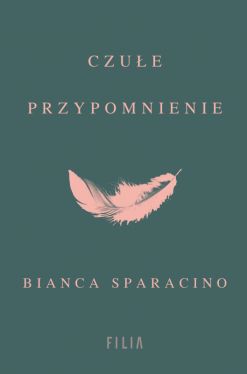 CZUŁE

PRZYPOMNIENIE

BIANCA SPARACINO

FILIA